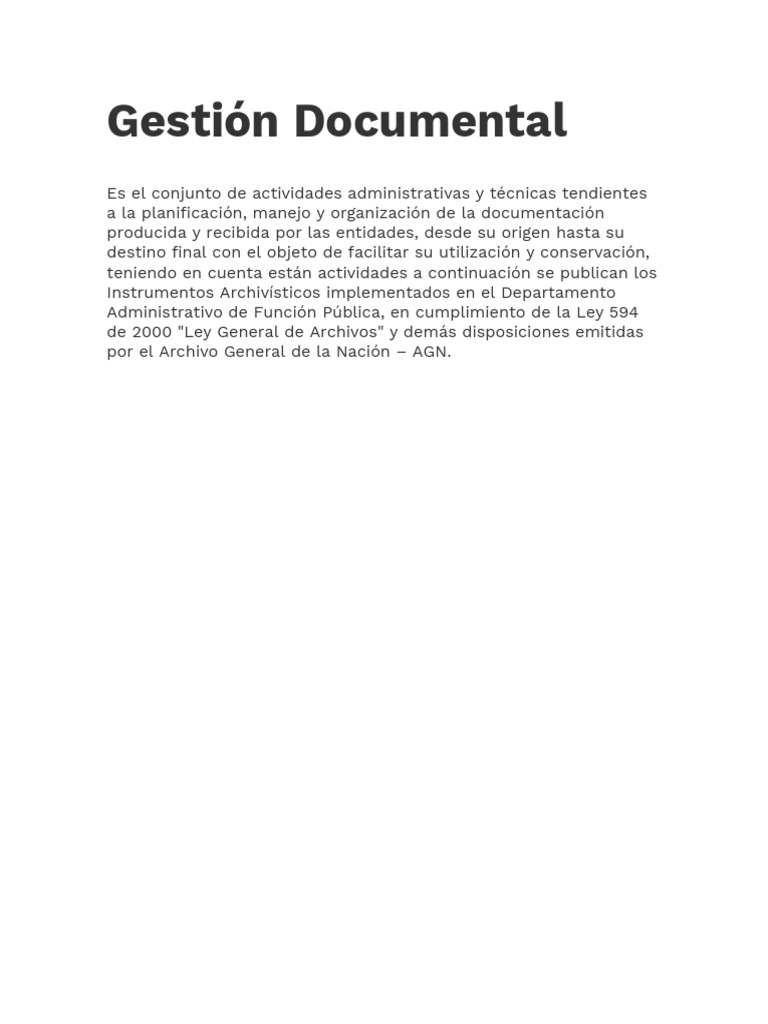 Gestión Documental

Es el conjunto de actividades administrativas y técnicas tendientes a la planificación, manejo y organización de la documentación producida y recibida por las entidades, desde su origen hasta su destino final con el objeto de facilitar su utilización y conservación, teniendo en cuenta están actividades a continuación se publican los Instrumentos Archivísticos implementados en el Departamento Administrativo de Función Pública, en cumplimiento de la Ley 594 de 2000 "Ley General de Archivos" y demás disposiciones emitidas por el Archivo General de la Nación – AGN.